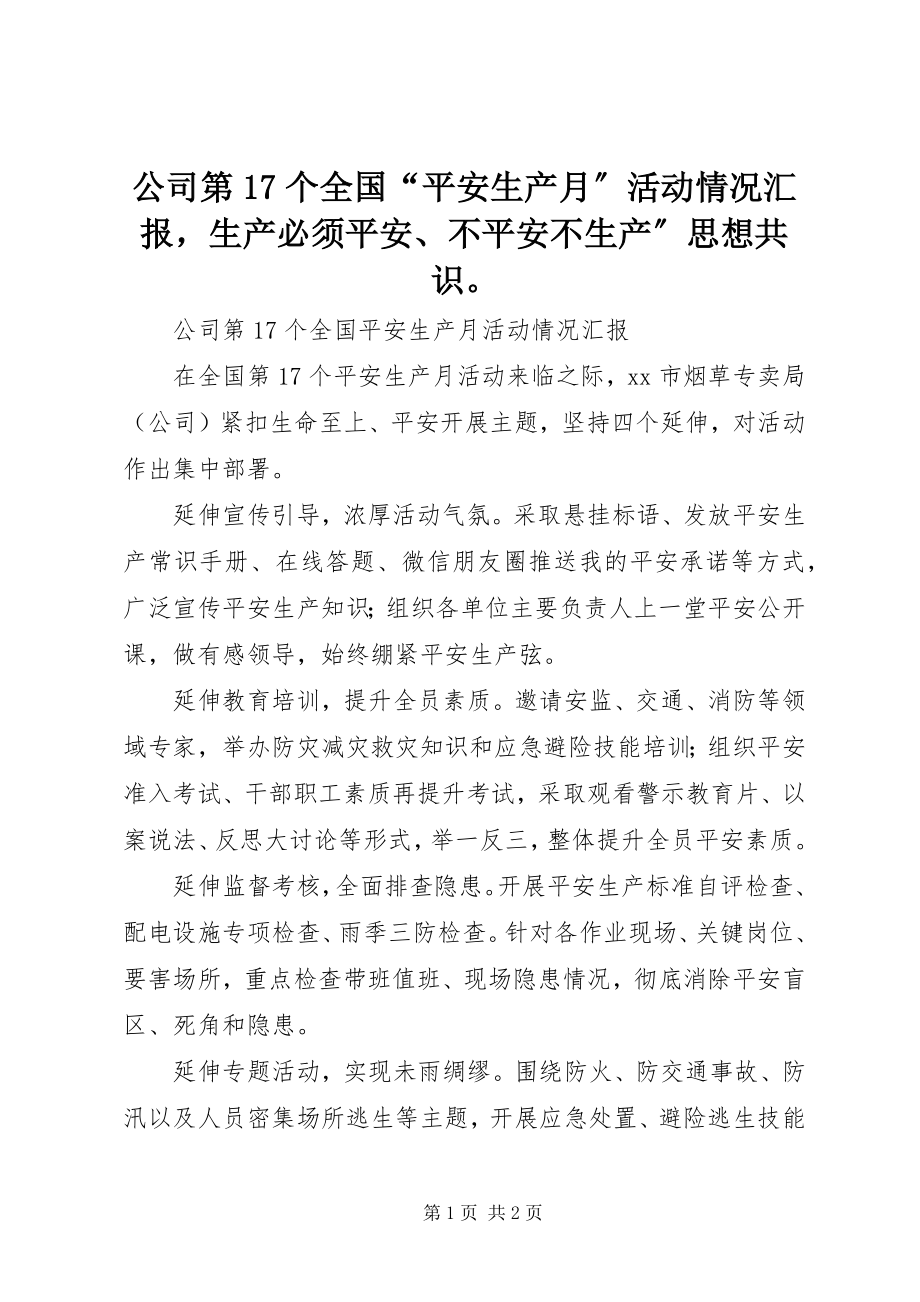 公司第17个全国“平安生产月″活动情况汇报，生产必须平安、不平安不生产″思想共识。

公司第17个全国平安生产月活动情况汇报

在全国第17个平安生产月活动来临之际，xx市烟草专卖局（公司）紧扣生命至上、平安开展主题，坚持四个延伸，对活动作出集中部署。

延伸宣传引导，浓厚活动气氛。采取悬挂标语、发放平安生产常识手册、在线答题、微信朋友圈推送我的平安承诺等方式，广泛宣传平安生产知识；组织各单位主要负责人上一堂平安公开课，做有感领导，始终绷紧平安生产弦。

延伸教育培训，提升全员素质。邀请安监、交通、消防等领域专家，举办防灾减灾救灾知识和应急避险技能培训；组织平安准入考试、干部职工素质再提升考试，采取观看警示教育片、以案说法、反思大讨论等形式，举一反三，整体提升全员平安素质。

延伸监督考核，全面排查隐患。开展平安生产标准自评检查、配电设施专项检查、雨季三防检查。针对各作业现场、关键岗位、要害场所，重点检查带班值班、现场隐患情况，彻底消除平安盲区、死角和隐患。

延伸专题活动，实现未雨绸缪。围绕防火、防交通事故、防汛以及人员密集场所逃生等主题，开展应急处置、避险逃生技能

第1页 共2页